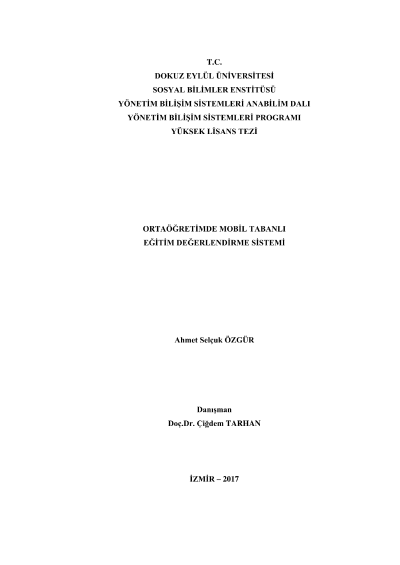 T.C.
DOKUZ EYLÜL ÜNİVERSİTESİ
SOSYAL BİLİMLER ENSTİTÜSÜ
YÖNETİM BİLİŞİM SİSTEMLERİ ANABİLİM DALI
YÖNETİM BİLİŞİM SİSTEMLERİ PROGRAMI
YÜKSEK LİSANS TEZİ

ORTAÖĞRETİMDE MOBİL TABANLI
EĞİTİM DEĞERLENDİRME SİSTEMİ

Ahmet Selçuk ÖZGÜR

Danışman
Doç.Dr. Çiğdem TARHAN

İZMİR – 2017